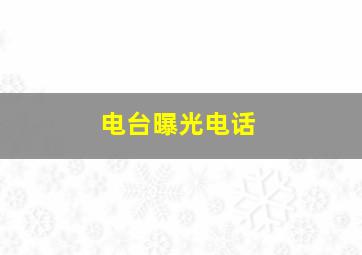 电台曝光电话